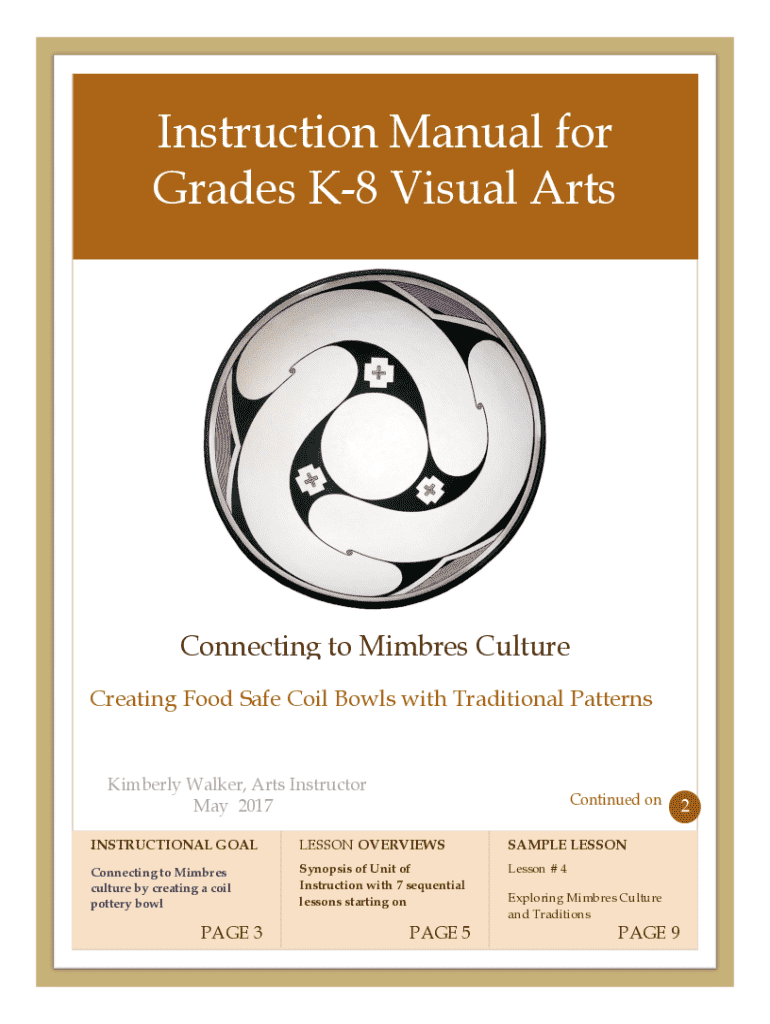 Instruction Manual for Grades K-8 Visual Arts

Connecting to Mimbres Culture

Creating Food Safe Coil Bowls with Traditional Patterns

Kimberly Walker, Arts Instructor
May 2017

Continued on 2

INSTRUCTIONAL GOAL

Connecting to Mimbres culture by creating a coil pottery bowl

PAGE 3

LESSON OVERVIEWS

Synopsis of Unit of Instruction with 7 sequential lessons starting on

PAGE 5

SAMPLE LESSON

Lesson # 4

Exploring Mimbres Culture and Traditions

PAGE 9